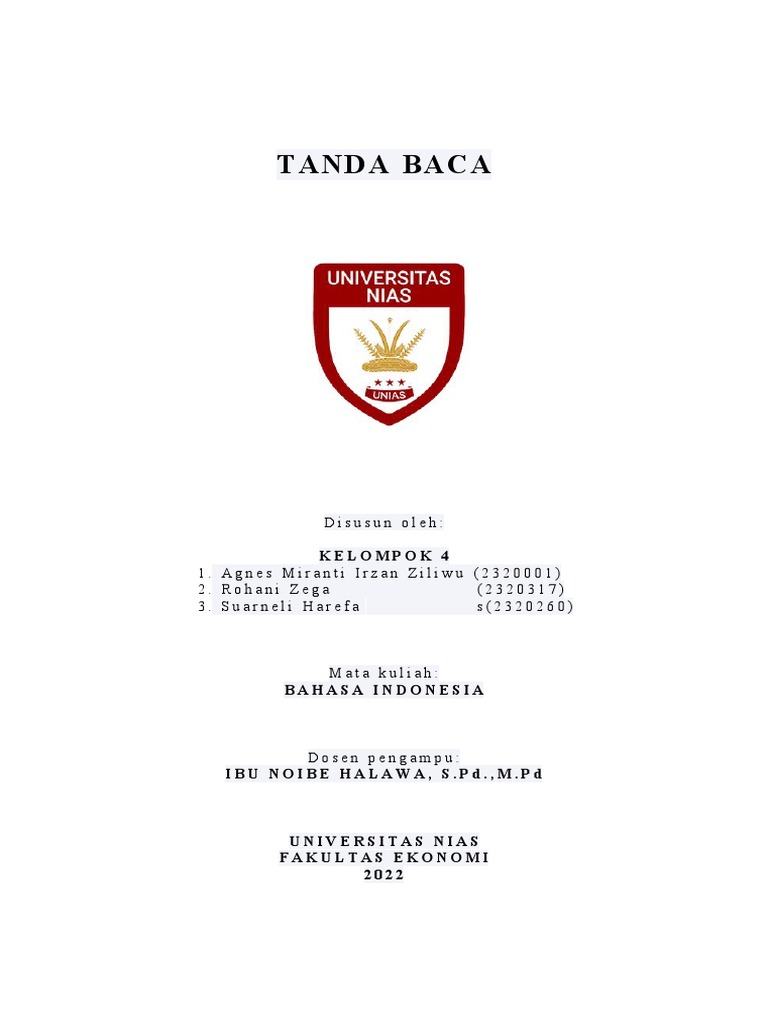 TANDA BACA

UNIVERSITAS NIAS

UNIAS

Disusun oleh:

KELOMPOK 4
1. Agnes Miranti Irzan Ziliwu (2320001)
2. Rohani Zega (2320317)
3. Suarneli Harefa s(2320260)

Mata kuliah:
BAHASA INDONESIA

Dosen pengampu:
IBU NOIBE HALAWA, S.Pd.,M.Pd

UNIVERSITAS NIAS
FAKULTAS EKONOMI
2022